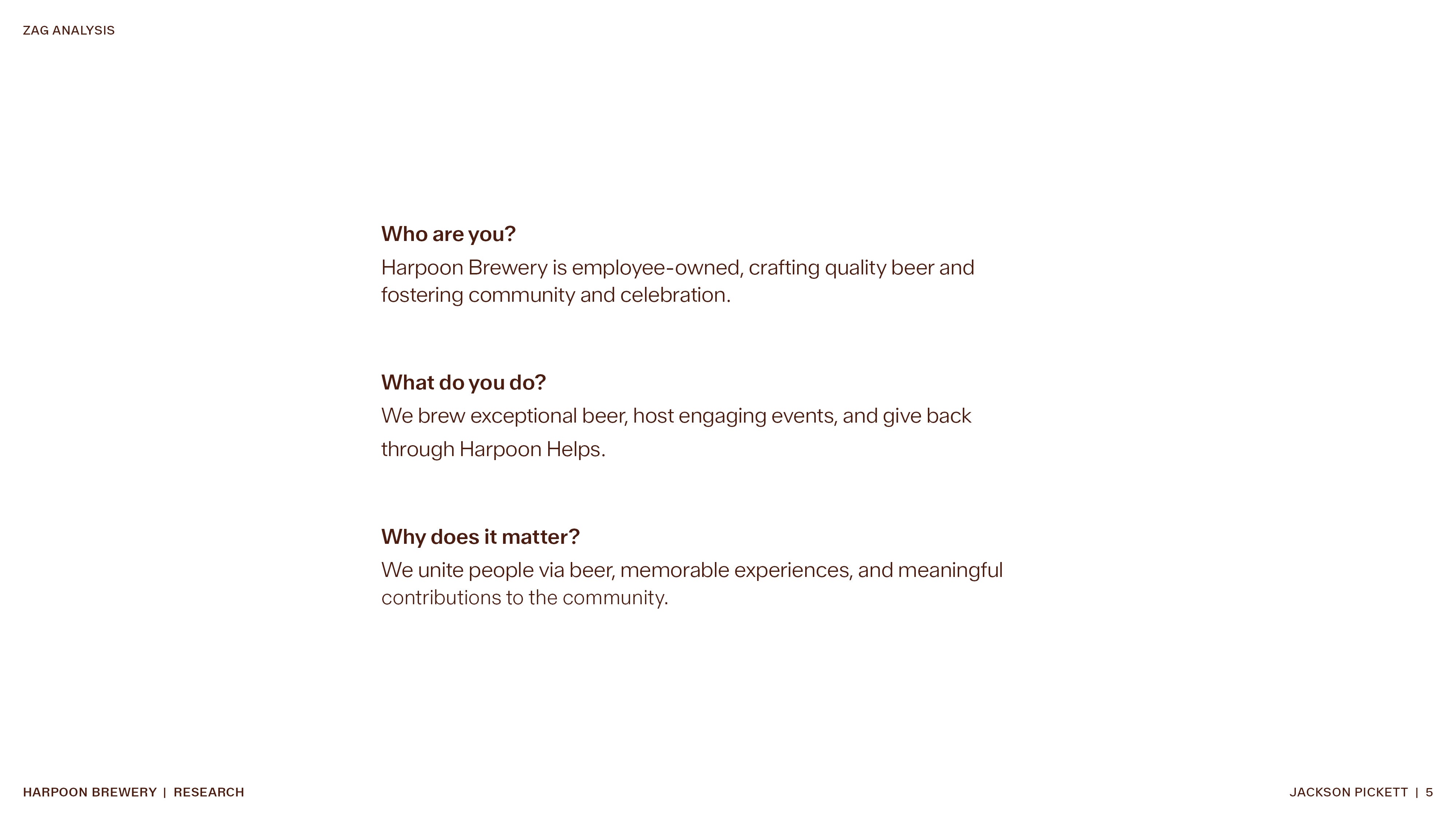 ZAG ANALYSIS

Who are you?
Harpoon Brewery is employee-owned, crafting quality beer and fostering community and celebration.

What do you do?
We brew exceptional beer, host engaging events, and give back through Harpoon Helps.

Why does it matter?
We unite people via beer, memorable experiences, and meaningful contributions to the community.

HARPOON BREWERY | RESEARCH

JACKSON PICKETT | 5